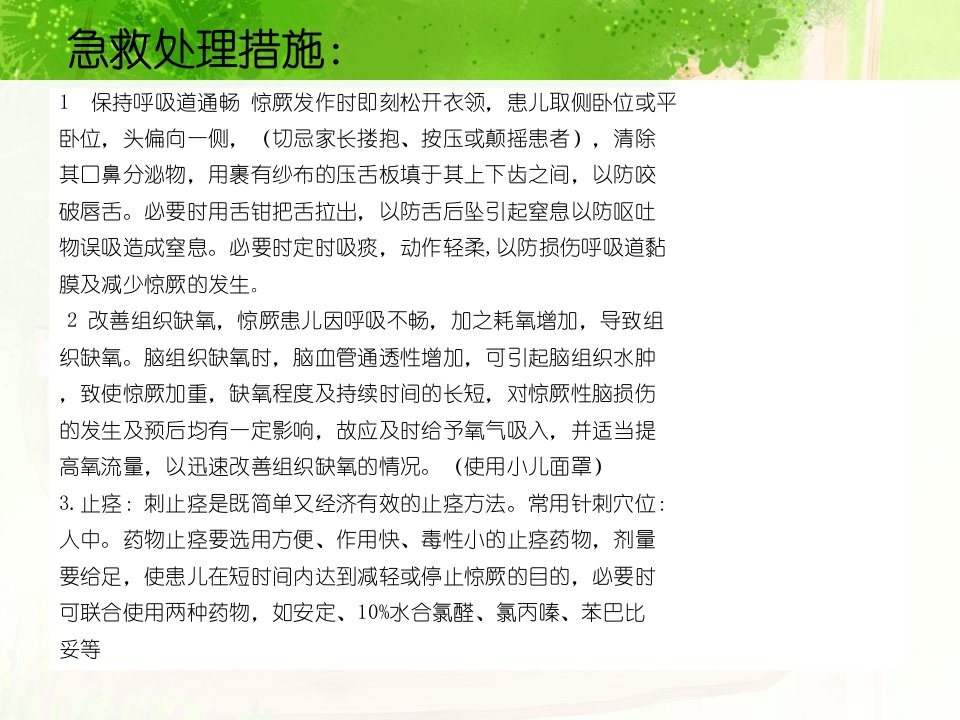 急救处理措施：

1 保持呼吸道通畅 惊厥发作时即刻松开衣领，患儿取侧卧位或平卧位，头偏向一侧，（切忌家长搂抱、按压或颠摇患者），清除其口鼻分泌物，用裹有纱布的压舌板填于其上下齿之间，以防咬破唇舌。必要时用舌钳把舌拉出，以防舌后坠引起窒息以防呕吐物误吸造成窒息。必要时定时吸痰，动作轻柔，以防损伤呼吸道黏膜及减少惊厥的发生。

2 改善组织缺氧，惊厥患儿因呼吸不畅，加之耗氧增加，导致组织缺氧。脑组织缺氧时，脑血管通透性增加，可引起脑组织水肿，致使惊厥加重，缺氧程度及持续时间的长短，对惊厥性脑损伤的发生及预后均有一定影响，故应及时给予氧气吸入，并适当提高氧流量，以迅速改善组织缺氧的情况。（使用小儿面罩）

3.止痉：刺止痉是既简单又经济有效的止痉方法。常用针刺穴位：人中。药物止痉要选用方便、作用快、毒性小的止痉药物，剂量要给足，使患儿在短时间内达到减轻或停止惊厥的目的，必要时可联合使用两种药物，如安定、10%水合氯醛、氯丙嗪、苯巴比妥等